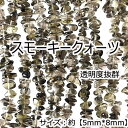 スモーキークォーツ

透明度抜群

サイズ：約【5mm*8mm】